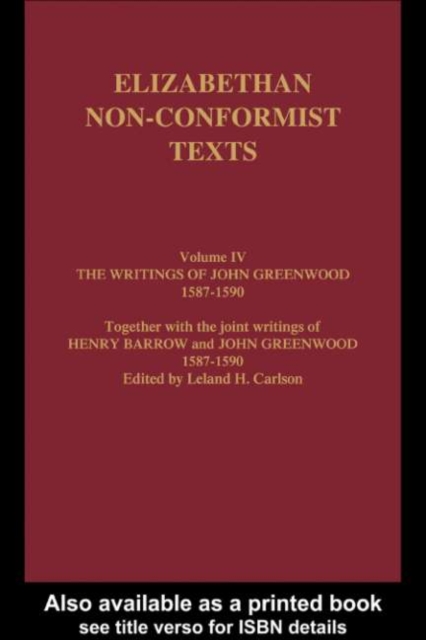 ELIZABETHAN NON-CONFORMIST TEXTS

Volume IV
THE WRITINGS OF JOHN GREENWOOD
1587-1590

Together with the joint writings of
HENRY BARROW and JOHN GREENWOOD
1587-1590
Edited by Leland H. Carlson

Also available as a printed book
see title verso for ISBN details